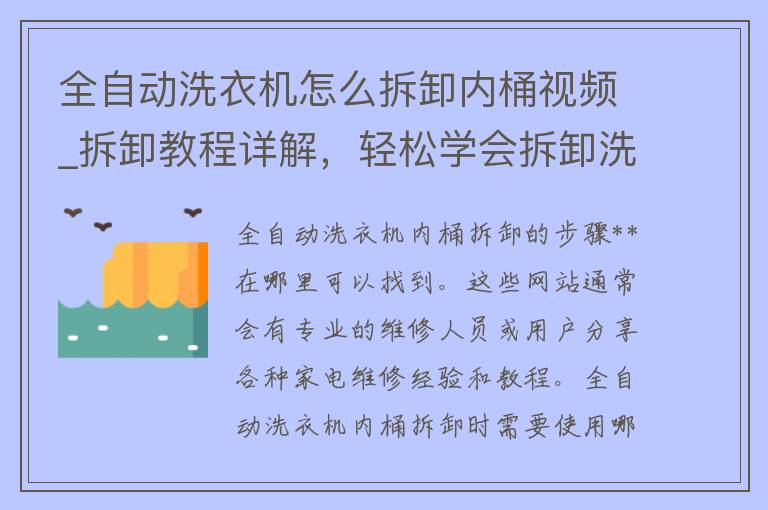 全自动洗衣机怎么拆卸内桶视频_拆卸教程详解，轻松学会拆卸洗

全自动洗衣机内桶拆卸的步骤**在哪里可以找到。这些网站通常会有专业的维修人员或用户分享各种家电维修经验和教程。全自动洗衣机内桶拆卸时需要使用哪